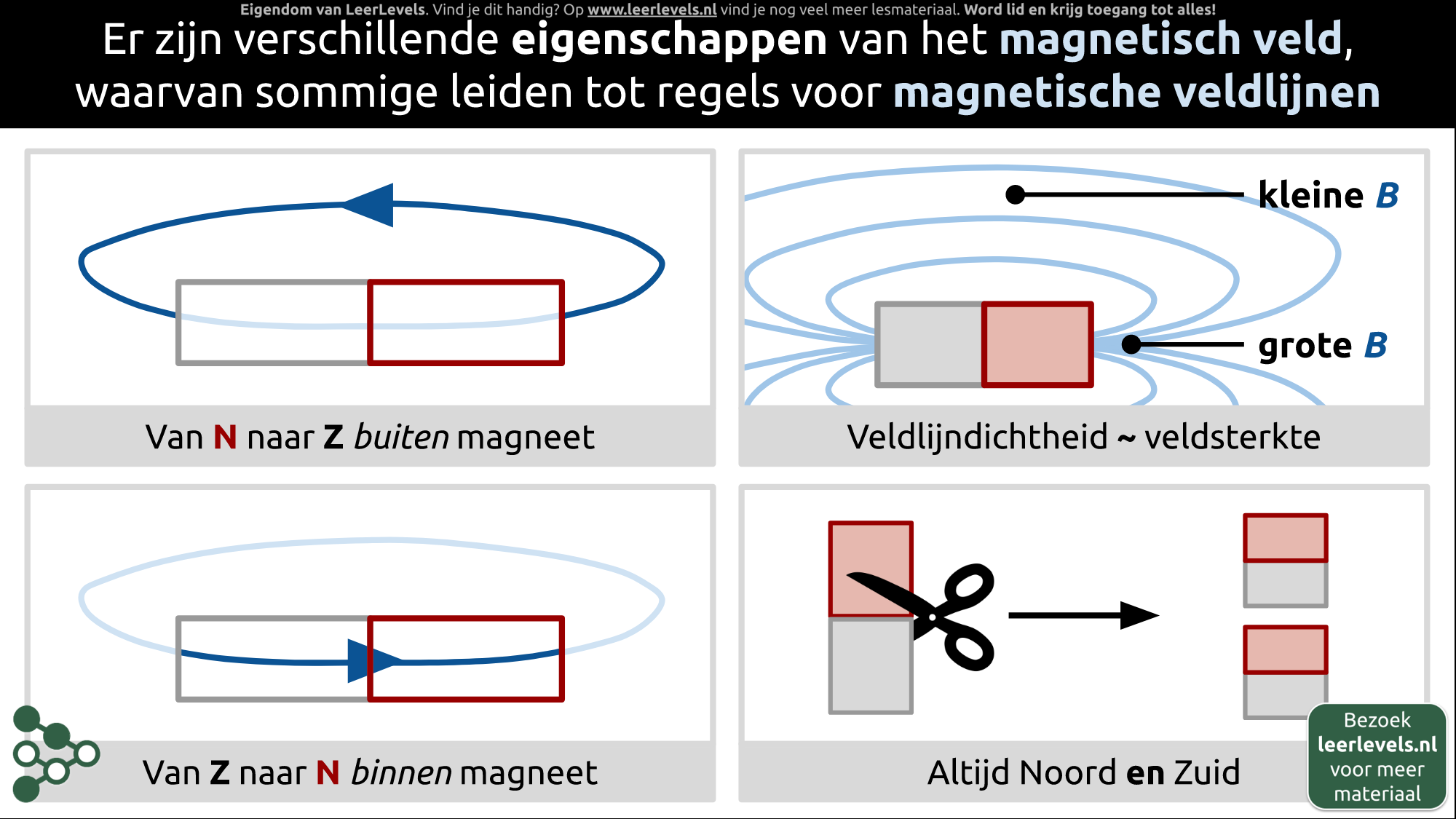 Eigendom van LeerLevels. Vind je dit handig? Op www.leerlevels.nl vind je nog veel meer lesmateriaal. Word lid en krijg toegang tot alles!

Er zijn verschillende eigenschappen van het magnetisch veld, waarvan sommige leiden tot regels voor magnetische veldlijnen

Van N naar Z buiten magneet

kleine $B$

grote $B$

Veldlijndichtheid ~ veldsterkte

Van Z naar N binnen magneet

Altijd Noord en Zuid

Bezoek leerlevels.nl voor meer materiaal